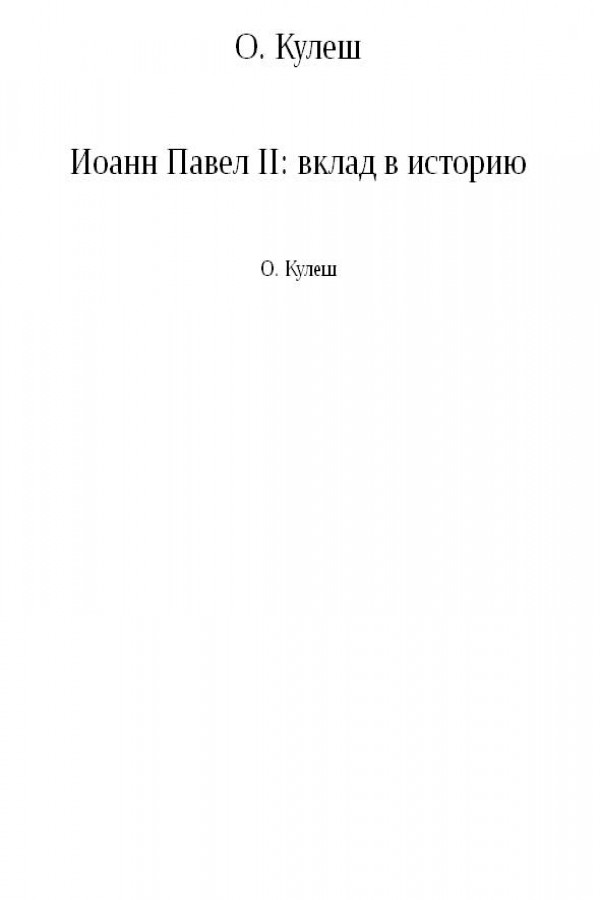 О. Кулеш

Иоанн Павел II: вклад в историю

О. Кулеш